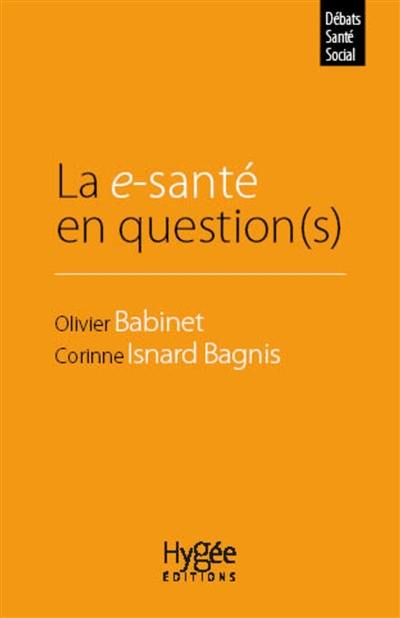 Débats
Santé
Social

La e-santé en question(s)

Olivier Babinet
Corinne Isnard Bagnis

Hygée
ÉDITIONS